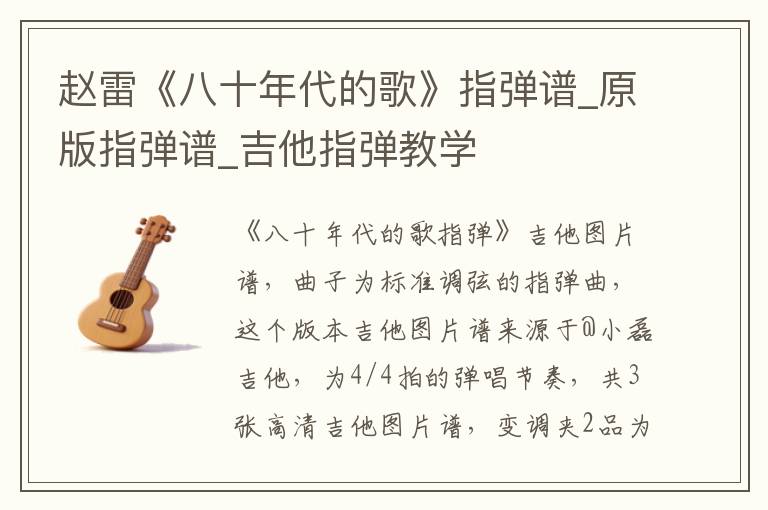 赵雷《八十年代的歌》指弹谱_原版指弹谱_吉他指弹教学

《八十年代的歌指弹》吉他图片谱，曲子为标准调弦的指弹曲，这个版本吉他图片谱来源于@小磊吉他，为4/4拍的弹唱节奏，共3张高清吉他图片谱，变调夹2品为